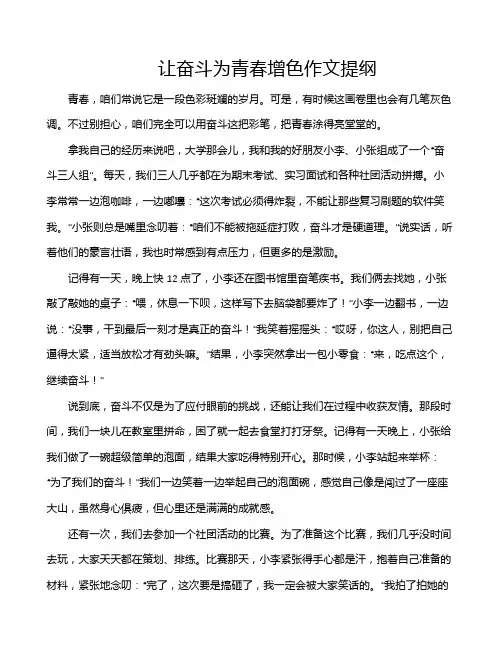 让奋斗为青春增色作文提纲

青春，咱们常说它是一段色彩斑斓的岁月。可是，有时候这画卷里也会有几笔灰色调。不过别担心，咱们完全可以用奋斗这把彩笔，把青春涂得亮堂堂的。

拿我自己的经历来说吧，大学那会儿，我和我的好朋友小李、小张组成了一个“奋斗三人组”。每天，我们三人几乎都在为期末考试、实习面试和各种社团活动拼搏。小李常常一边泡咖啡，一边嘟囔：“这次考试必须得炸裂，不能让那些复习刷题的软件笑我。”小张则总是嘴里念叨着：“咱们不能被拖延症打败，奋斗才是硬道理。”说实话，听着他们的豪言壮语，我也时常感到有点压力，但更多的是激励。

记得有一天，晚上快 12 点了，小李还在图书馆里奋笔疾书。我们俩去找她，小张敲了敲她的桌子：“喂，休息一下呗，这样写下去脑袋都要炸了！”小李一边翻书，一边说：“没事，干到最后一刻才是真正的奋斗！”我笑着摇摇头：“哎呀，你这人，别把自己逼得太紧，适当放松才有劲头嘛。”结果，小李突然拿出一包小零食：“来，吃点这个，继续奋斗！”

说到底，奋斗不仅是为了应付眼前的挑战，还能让我们在过程中收获友情。那段时间，我们一块儿在教室里拼命，困了就一起去食堂打打牙祭。记得有一天晚上，小张给我们做了一碗超级简单的泡面，结果大家吃得特别开心。那时候，小李站起来举杯：“为了我们的奋斗！”我们一边笑着一边举起自己的泡面碗，感觉自己像是闯过了一座座大山，虽然身心俱疲，但心里还是满满的成就感。

还有一次，我们去参加一个社团活动的比赛。为了准备这个比赛，我们几乎没时间去玩，大家天天都在策划、排练。比赛那天，小李紧张得手心都是汗，抱着自己准备的材料，紧张地念叨：“完了，这次要是搞砸了，我一定会被大家笑话的。”我拍了拍她的